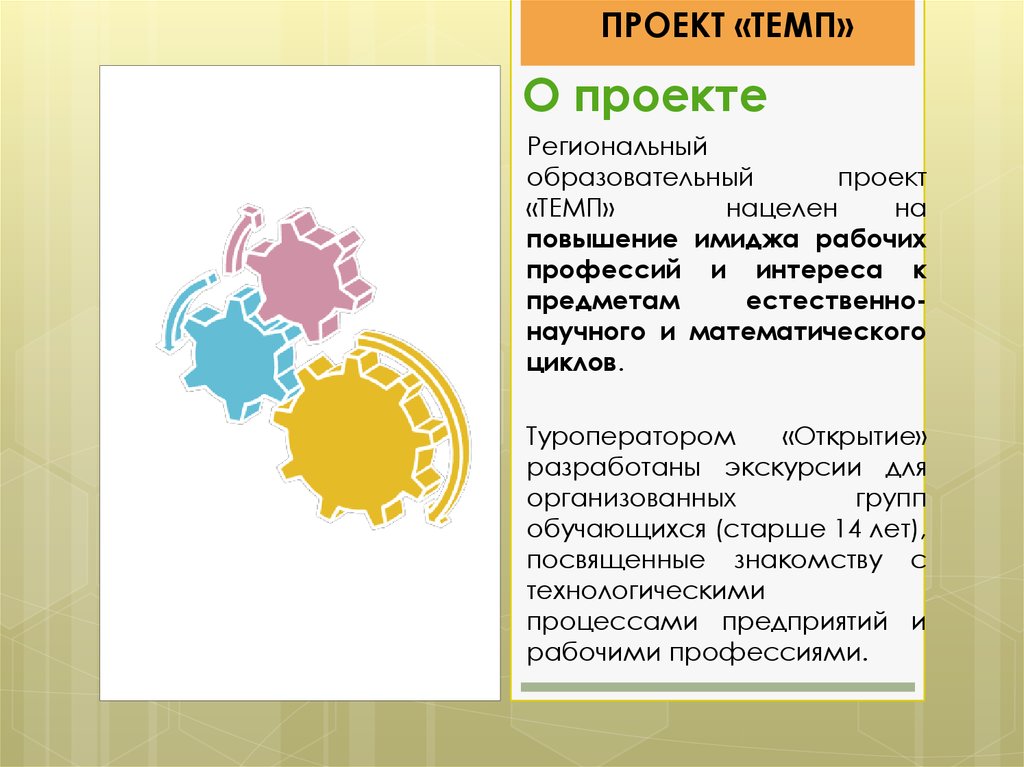 ПРОЕКТ «ТЕМП»

О проекте

Региональный образовательный проект «ТЕМП» нацелен на повышение имиджа рабочих профессий и интереса к предметам естественно-научного и математического циклов.

Туроператором «Открытие» разработаны экскурсии для организованных групп обучающихся (старше 14 лет), посвященные знакомству с технологическими процессами предприятий и рабочими профессиями.